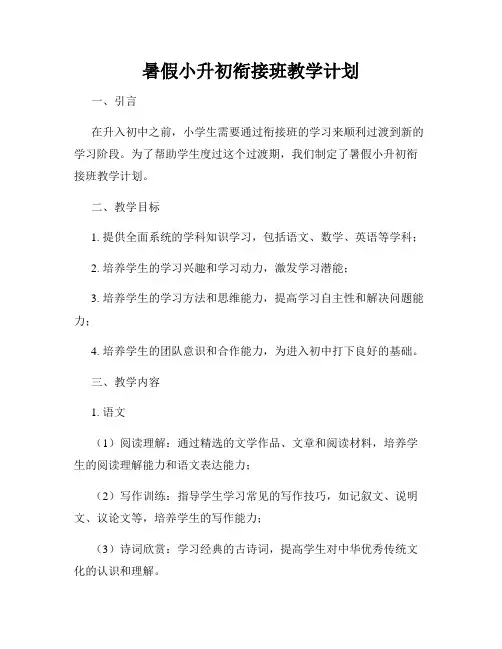 暑假小升初衔接班教学计划

一、引言

在升入初中之前，小学生需要通过衔接班的学习来顺利过渡到新的学习阶段。为了帮助学生度过这个过渡期，我们制定了暑假小升初衔接班教学计划。

二、教学目标

1. 提供全面系统的学科知识学习，包括语文、数学、英语等学科；

2. 培养学生的学习兴趣和学习动力，激发学习潜能；

3. 培养学生的学习方法和思维能力，提高学习自主性和解决问题能力；

4. 培养学生的团队意识和合作能力，为进入初中打下良好的基础。

三、教学内容

1. 语文

（1）阅读理解：通过精选的文学作品、文章和阅读材料，培养学生的阅读理解能力和语文表达能力；

（2）写作训练：指导学生学习常见的写作技巧，如记叙文、说明文、议论文等，培养学生的写作能力；

（3）诗词欣赏：学习经典的古诗词，提高学生对中华优秀传统文化的认识和理解。